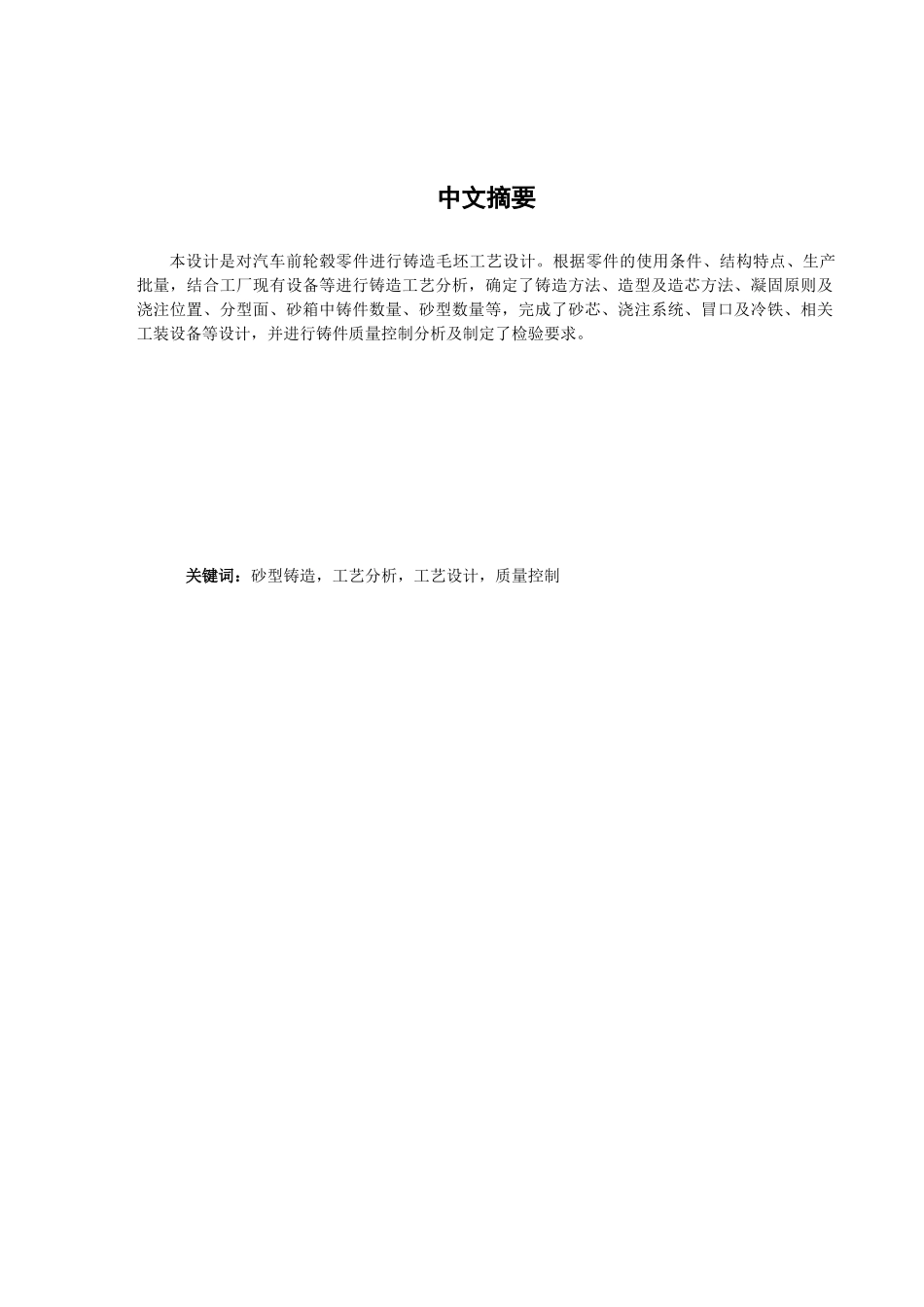 中文摘要

本设计是对汽车前轮毂零件进行铸造毛坯工艺设计。根据零件的使用条件、结构特点、生产批量，结合工厂现有设备等进行铸造工艺分析，确定了铸造方法、造型及造芯方法、凝固原则及浇注位置、分型面、砂箱中铸件数量、砂型数量等，完成了砂芯、浇注系统、冒口及冷铁、相关工装设备等设计，并进行铸件质量控制分析及制定了检验要求。

关键词：砂型铸造，工艺分析，工艺设计，质量控制